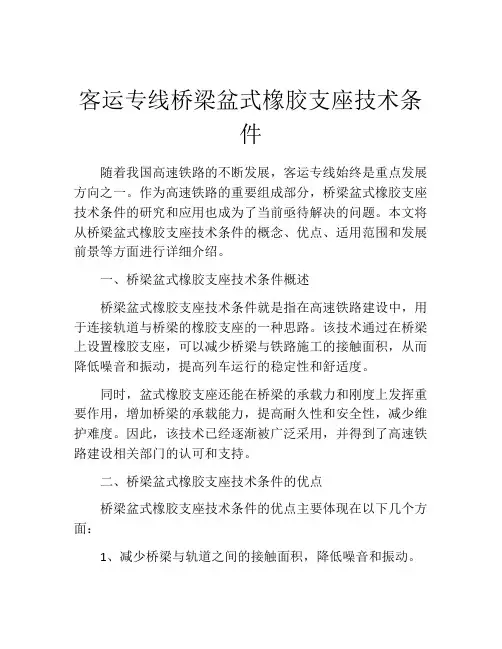 客运专线桥梁盆式橡胶支座技术条件

随着我国高速铁路的不断发展，客运专线始终是重点发展方向之一。作为高速铁路的重要组成部分，桥梁盆式橡胶支座技术条件的研究和应用也成为了当前亟待解决的问题。本文将从桥梁盆式橡胶支座技术条件的概念、优点、适用范围和发展前景等方面进行详细介绍。

一、桥梁盆式橡胶支座技术条件概述

桥梁盆式橡胶支座技术条件就是指在高速铁路建设中，用于连接轨道与桥梁的橡胶支座的一种思路。该技术通过在桥梁上设置橡胶支座，可以减少桥梁与铁路施工的接触面积，从而降低噪音和振动，提高列车运行的稳定性和舒适度。

同时，盆式橡胶支座还能在桥梁的承载力和刚度上发挥重要作用，增加桥梁的承载能力，提高耐久性和安全性，减少维护难度。因此，该技术已经逐渐被广泛采用，并得到了高速铁路建设相关部门的认可和支持。

二、桥梁盆式橡胶支座技术条件的优点

桥梁盆式橡胶支座技术条件的优点主要体现在以下几个方面：

1、减少桥梁与轨道之间的接触面积，降低噪音和振动。